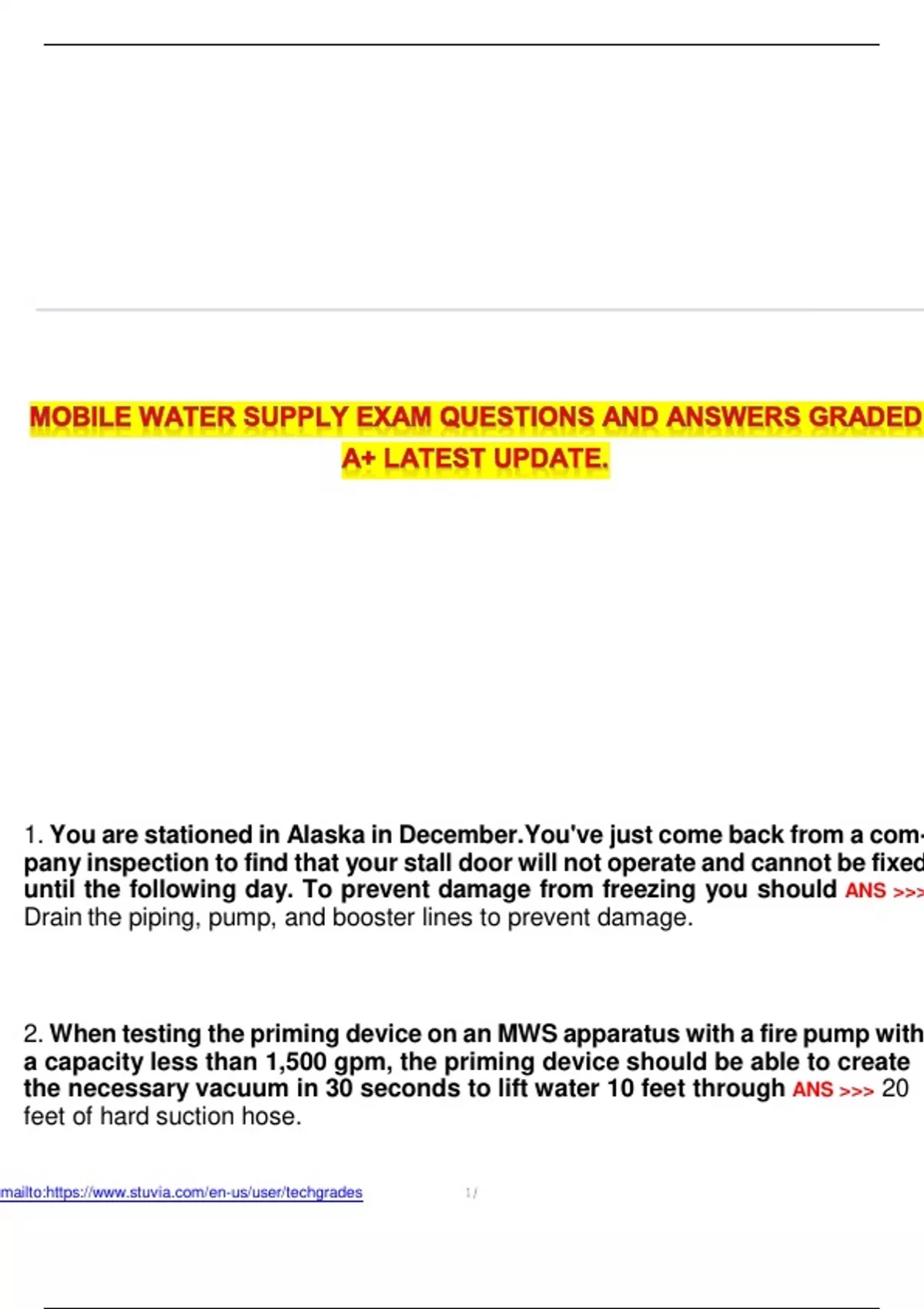 MOBILE WATER SUPPLY EXAM QUESTIONS AND ANSWERS GRADED A+ LATEST UPDATE.

1. You are stationed in Alaska in December.You've just come back from a company inspection to find that your stall door will not operate and cannot be fixed until the following day. To prevent damage from freezing you should ANS >>> Drain the piping, pump, and booster lines to prevent damage.

2. When testing the priming device on an MWS apparatus with a fire pump with a capacity less than 1,500 gpm, the priming device should be able to create the necessary vacuum in 30 seconds to lift water 10 feet through ANS >>> 20 feet of hard suction hose.

mailto:https://www.stuvia.com/en-us/user/techgrades

1 /